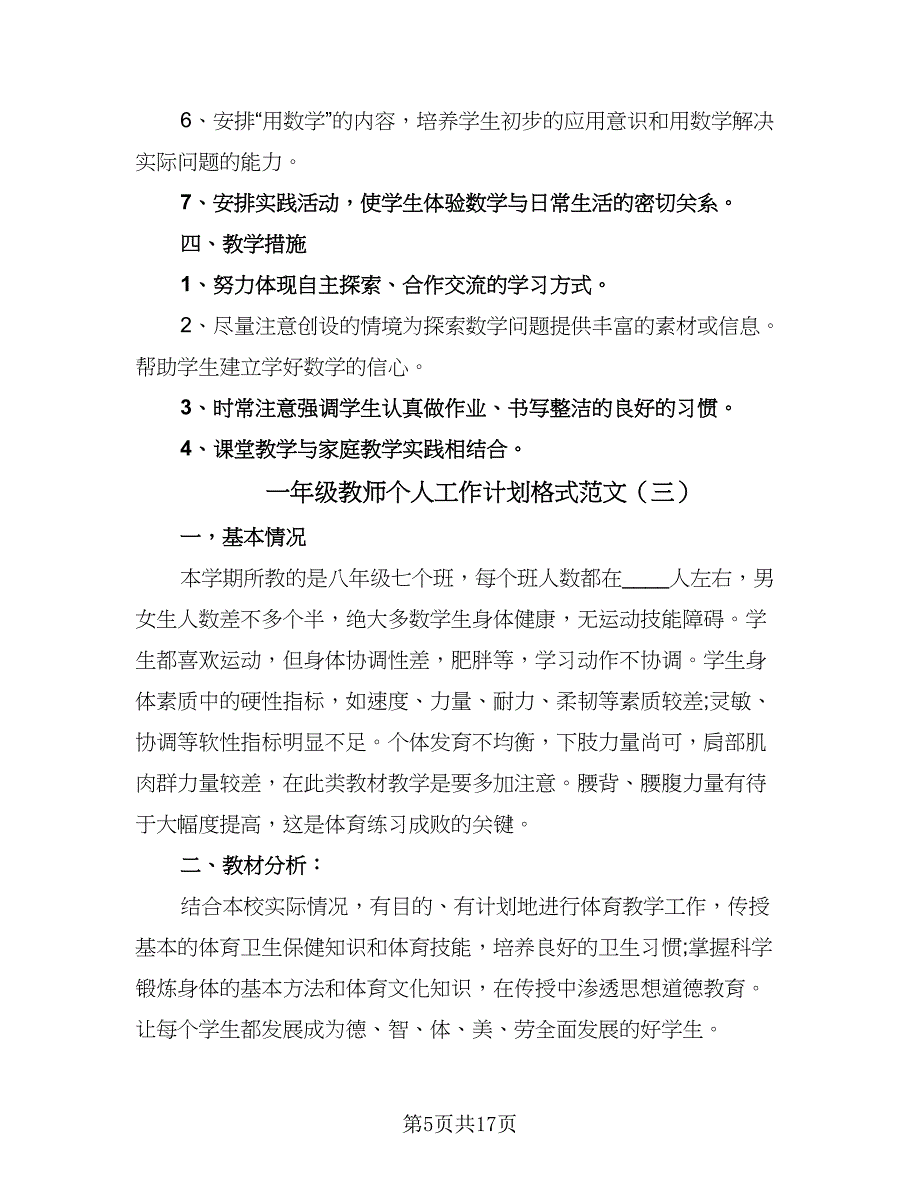 6、安排“用数学”的内容，培养学生初步的应用意识和用数学解决实际问题的能力。

7、安排实践活动，使学生体验数学与日常生活的密切关系。

四、教学措施

1、努力体现自主探索、合作交流的学习方式。

2、尽量注意创设的情境为探索数学问题提供丰富的素材或信息。帮助学生建立学好数学的信心。

3、时常注意强调学生认真做作业、书写整洁的良好的习惯。

4、课堂教学与家庭教学实践相结合。

一年级教师个人工作计划格式范文（三）

一，基本情况

本学期所教的是八年级七个班，每个班人数都在____人左右，男女生人数差不多个半，绝大多数学生身体健康，无运动技能障碍。学生都喜欢运动，但身体协调性差，肥胖等，学习动作不协调。学生身体素质中的硬性指标，如速度、力量、耐力、柔韧等素质较差;灵敏、协调等软性指标明显不足。个体发育不均衡，下肢力量尚可，肩部肌肉群力量较差，在此类教材教学是要多加注意。腰背、腰腹力量有待于大幅度提高，这是体育练习成败的关键。

二、教材分析：

结合本校实际情况，有目的、有计划地进行体育教学工作，传授基本的体育卫生保健知识和体育技能，培养良好的卫生习惯;掌握科学锻炼身体的基本方法和体育文化知识，在传授中渗透思想道德教育。让每个学生都发展成为德、智、体、美、劳全面发展的好学生。

第5页共17页